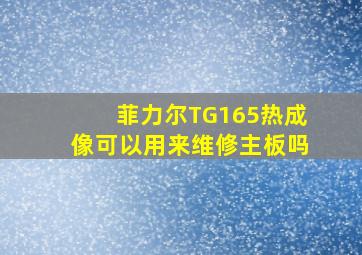 菲力尔TG165热成像可以用来维修主板吗